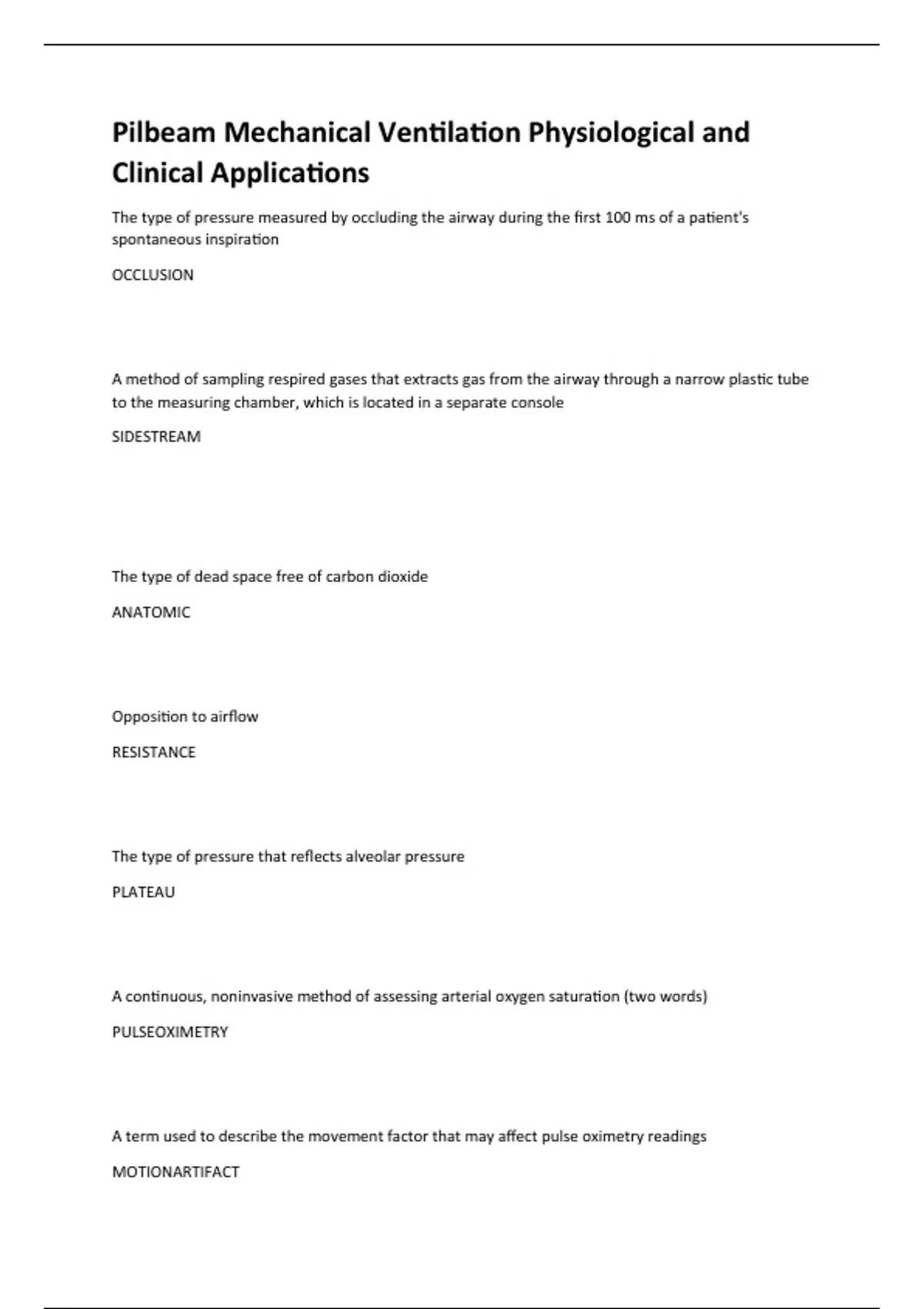 Pilbeam Mechanical Ventilation Physiological and Clinical Applications

The type of pressure measured by occluding the airway during the first 100 ms of a patient's spontaneous inspiration

OCCLUSION

A method of sampling respired gases that extracts gas from the airway through a narrow plastic tube to the measuring chamber, which is located in a separate console

SIDESTREAM

The type of dead space free of carbon dioxide

ANATOMIC

Opposition to airflow

RESISTANCE

The type of pressure that reflects alveolar pressure

PLATEAU

A continuous, noninvasive method of assessing arterial oxygen saturation (two words)

PULSEOXIMETRY

A term used to describe the movement factor that may affect pulse oximetry readings

MOTIONARTIFACT